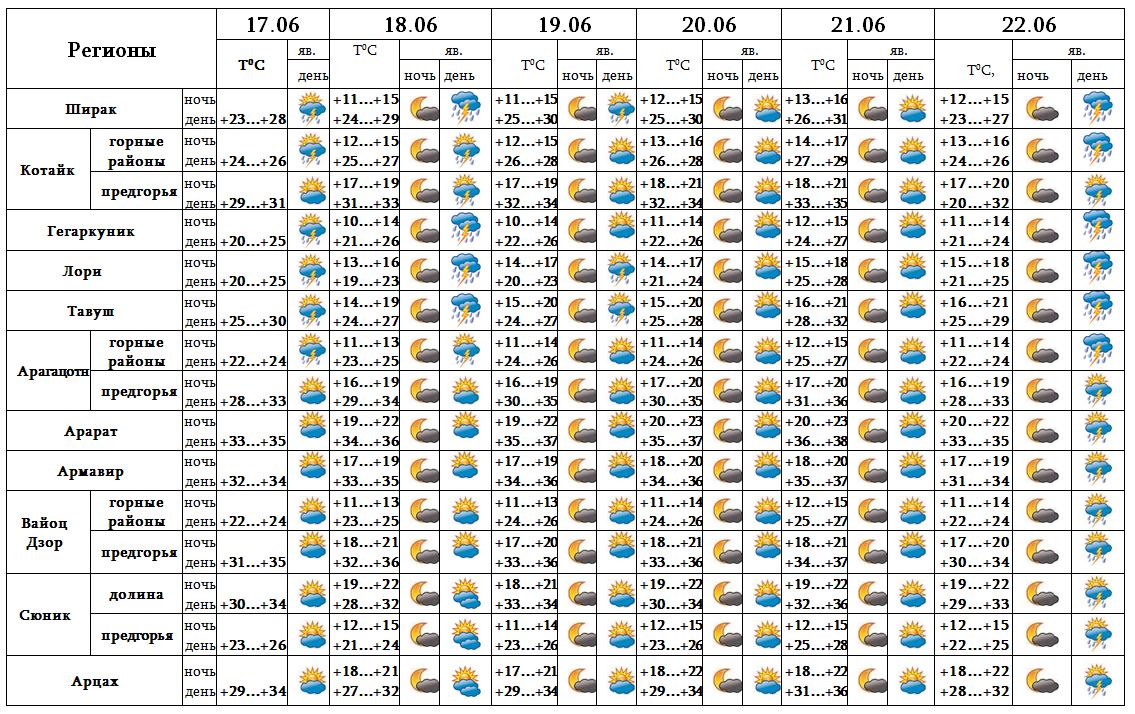 | Регионы | | | 17.06 | | 18.06 | | | 19.06 | | | 20.06 | | | 21.06 | | | 22.06 | | |
|---|---|---|---|---|---|---|---|---|---|---|---|---|---|---|---|---|---|---|---|
| | | | T°C | яв. | T°C | яв. | | T°C | яв. | | T°C | яв. | | T°C | яв. | | T°C, | яв. | |
| | | | | день | | ночь | день | | ночь | день | | ночь | день | | ночь | день | | ночь | день |
| Ширак | | ночь | | | +11…+15 | | | +11…+15 | | | +12…+15 | | | +13…+16 | | | +12…+15 | | |
| | | день | +23…+28 | | +24…+29 | | | +25…+30 | | | +25…+30 | | | +26…+31 | | | +23…+27 | | |
| Котайк | горные районы | ночь | | | +12…+15 | | | +12…+15 | | | +13…+16 | | | +14…+17 | | | +13…+16 | | |
| | | день | +24…+26 | | +25…+27 | | | +26…+28 | | | +26…+28 | | | +27…+29 | | | +24…+26 | | |
| | предгорья | ночь | | | +17…+19 | | | +17…+19 | | | +18…+21 | | | +18…+21 | | | +17…+20 | | |
| | | день | +29…+31 | | +31…+33 | | | +32…+34 | | | +32…+34 | | | +33…+35 | | | +20…+32 | | |
| Гегаркуник | | ночь | | | +10…+14 | | | +10…+14 | | | +11…+14 | | | +12…+15 | | | +11…+14 | | |
| | | день | +20…+25 | | +21…+26 | | | +22…+26 | | | +22…+26 | | | +24…+27 | | | +21…+24 | | |
| Лори | | ночь | | | +13…+16 | | | +14…+17 | | | +14…+17 | | | +15…+18 | | | +15…+18 | | |
| | | день | +20…+25 | | +19…+23 | | | +20…+23 | | | +21…+24 | | | +25…+28 | | | +21…+25 | | |
| Тавуш | | ночь | | | +14…+19 | | | +15…+20 | | | +15…+20 | | | +16…+21 | | | +16…+21 | | |
| | | день | +25…+30 | | +24…+27 | | | +24…+27 | | | +25…+28 | | | +28…+32 | | | +25…+29 | | |
| Арагацотн | горные районы | ночь | | | +11…+13 | | | +11…+14 | | | +11…+14 | | | +12…+15 | | | +11…+14 | | |
| | | день | +22…+24 | | +23…+25 | | | +24…+26 | | | +24…+26 | | | +25…+27 | | | +22…+24 | | |
| | предгорья | ночь | | | +16…+19 | | | +16…+19 | | | +17…+20 | | | +17…+20 | | | +16…+19 | | |
| | | день | +28…+33 | | +29…+34 | | | +30…+35 | | | +30…+35 | | | +31…+36 | | | +28…+33 | | |
| Арарат | | ночь | | | +19…+22 | | | +19…+22 | | | +20…+23 | | | +20…+23 | | | +20…+22 | | |
| | | день | +33…+35 | | +34…+36 | | | +35…+37 | | | +35…+37 | | | +36…+38 | | | +33…+35 | | |
| Армавир | | ночь | | | +17…+19 | | | +17…+19 | | | +18…+20 | | | +18…+20 | | | +17…+19 | | |
| | | день | +32…+34 | | +33…+35 | | | +34…+36 | | | +34…+36 | | | +35…+37 | | | +31…+34 | | |
| Вайоц Дзор | горные районы | ночь | | | +11…+13 | | | +11…+13 | | | +11…+14 | | | +12…+15 | | | +11…+14 | | |
| | | день | +22…+24 | | +23…+25 | | | +24…+26 | | | +24…+26 | | | +25…+27 | | | +22…+24 | | |
| | предгорья | ночь | | | +18…+21 | | | +17…+20 | | | +18…+21 | | | +18…+21 | | | +17…+20 | | |
| | | день | +31…+35 | | +32…+36 | | | +33…+36 | | | +33…+36 | | | +34…+37 | | | +30…+34 | | |
| Сюник | долина | ночь | | | +19…+22 | | | +18…+21 | | | +19…+22 | | | +19…+22 | | | +19…+22 | | |
| | | день | +30…+34 | | +28…+32 | | | +33…+34 | | | +30…+34 | | | +32…+36 | | | +29…+33 | | |
| | предгорья | ночь | | | +12…+15 | | | +11…+14 | | | +12…+15 | | | +12…+15 | | | +12…+15 | | |
| | | день | +23…+26 | | +21…+24 | | | +23…+26 | | | +23…+26 | | | +25…+28 | | | +22…+25 | | |
| Арцах | | ночь | | | +18…+21 | | | +17…+21 | | | +18…+22 | | | +18…+22 | | | +18…+22 | | |
| | | день | +29…+34 | | +27…+32 | | | +29…+34 | | | +29…+34 | | | +31…+36 | | | +28…+32 | | |